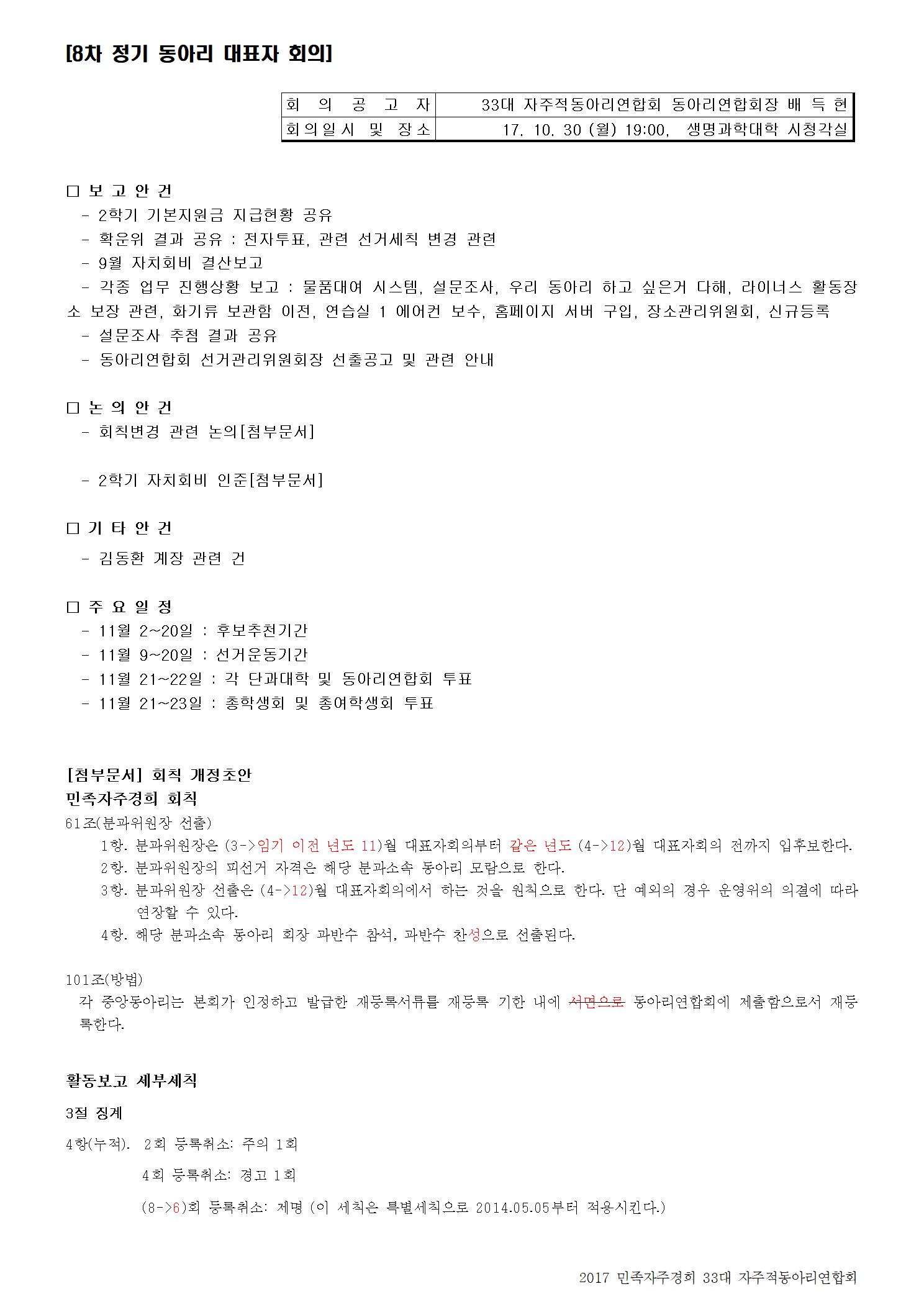 [8차 정기 동아리 대표자 회의]

| 회 의 공 고 자 | 33대 자주적동아리연합회 동아리연합회장 배 득 현 |
|---|---|
| 회의일시 및 장소 | 17. 10. 30 (월) 19:00, 생명과학대학 시청각실 |

□ 보 고 안 건
- 2학기 기본지원금 지급현황 공유
- 확운위 결과 공유 : 전자투표, 관련 선거세칙 변경 관련
- 9월 자치회비 결산보고
- 각종 업무 진행상황 보고 : 물품대여 시스템, 설문조사, 우리 동아리 하고 싶은거 다해, 라이너스 활동장소 보장 관련, 화기류 보관함 이전, 연습실 1 에어컨 보수, 홈페이지 서버 구입, 장소관리위원회, 신규등록
- 설문조사 추첨 결과 공유
- 동아리연합회 선거관리위원회장 선출공고 및 관련 안내

□ 논 의 안 건
- 회칙변경 관련 논의[첨부문서]

- 2학기 자치회비 인준[첨부문서]

□ 기 타 안 건
- 김동환 계장 관련 건

□ 주 요 일 정
- 11월 2~20일 : 후보추천기간
- 11월 9~20일 : 선거운동기간
- 11월 21~22일 : 각 단과대학 및 동아리연합회 투표
- 11월 21~23일 : 총학생회 및 총여학생회 투표

[첨부문서] 회칙 개정초안
민족자주경희 회칙
61조(분과위원장 선출)
1항. 분과위원장은 (3->임기 이전 년도 11)월 대표자회의부터 같은 년도 (4->12)월 대표자회의 전까지 입후보한다.
2항. 분과위원장의 피선거 자격은 해당 분과소속 동아리 모람으로 한다.
3항. 분과위원장 선출은 (4->12)월 대표자회의에서 하는 것을 원칙으로 한다. 단 예외의 경우 운영위의 의결에 따라 연장할 수 있다.
4항. 해당 분과소속 동아리 회장 과반수 참석, 과반수 찬성으로 선출된다.

101조(방법)
각 중앙동아리는 본회가 인정하고 발급한 재등록서류를 재등록 기한 내에 서면으로 동아리연합회에 제출함으로서 재등록한다.

활동보고 세부세칙
3절 징계
4항(누적). 2회 등록취소: 주의 1회
4회 등록취소: 경고 1회
(8->6)회 등록취소: 제명 (이 세칙은 특별세칙으로 2014.05.05부터 적용시킨다.)

2017 민족자주경희 33대 자주적동아리연합회